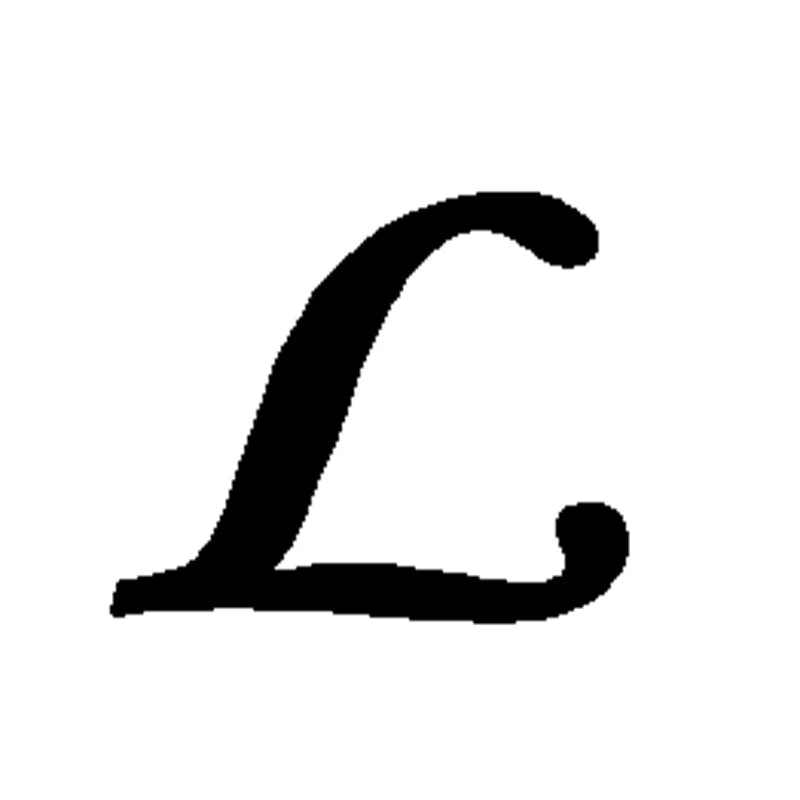 $\mathcal{L}$